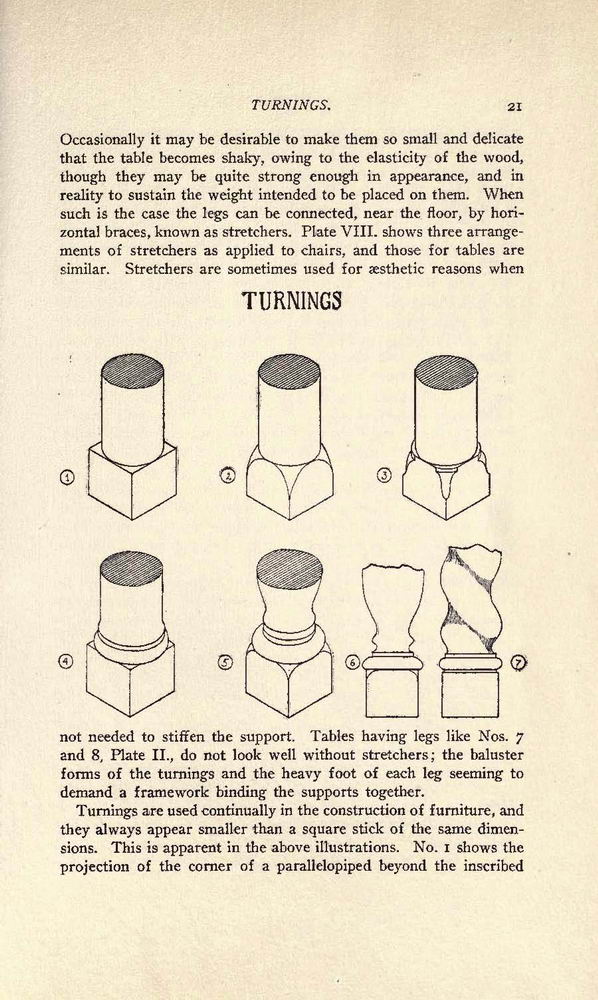 TURNINGS. 21

Occasionally it may be desirable to make them so small and delicate that the table becomes shaky, owing to the elasticity of the wood, though they may be quite strong enough in appearance, and in reality to sustain the weight intended to be placed on them. When such is the case the legs can be connected, near the floor, by horizontal braces, known as stretchers. Plate VIII. shows three arrangements of stretchers as applied to chairs, and those for tables are similar. Stretchers are sometimes used for æsthetic reasons when

TURNINGS

① ② ③

④ ⑤ ⑥ ⑦

not needed to stiffen the support. Tables having legs like Nos. 7 and 8, Plate II., do not look well without stretchers; the baluster forms of the turnings and the heavy foot of each leg seeming to demand a framework binding the supports together.

Turnings are used continually in the construction of furniture, and they always appear smaller than a square stick of the same dimensions. This is apparent in the above illustrations. No. 1 shows the projection of the corner of a parallelopiped beyond the inscribed